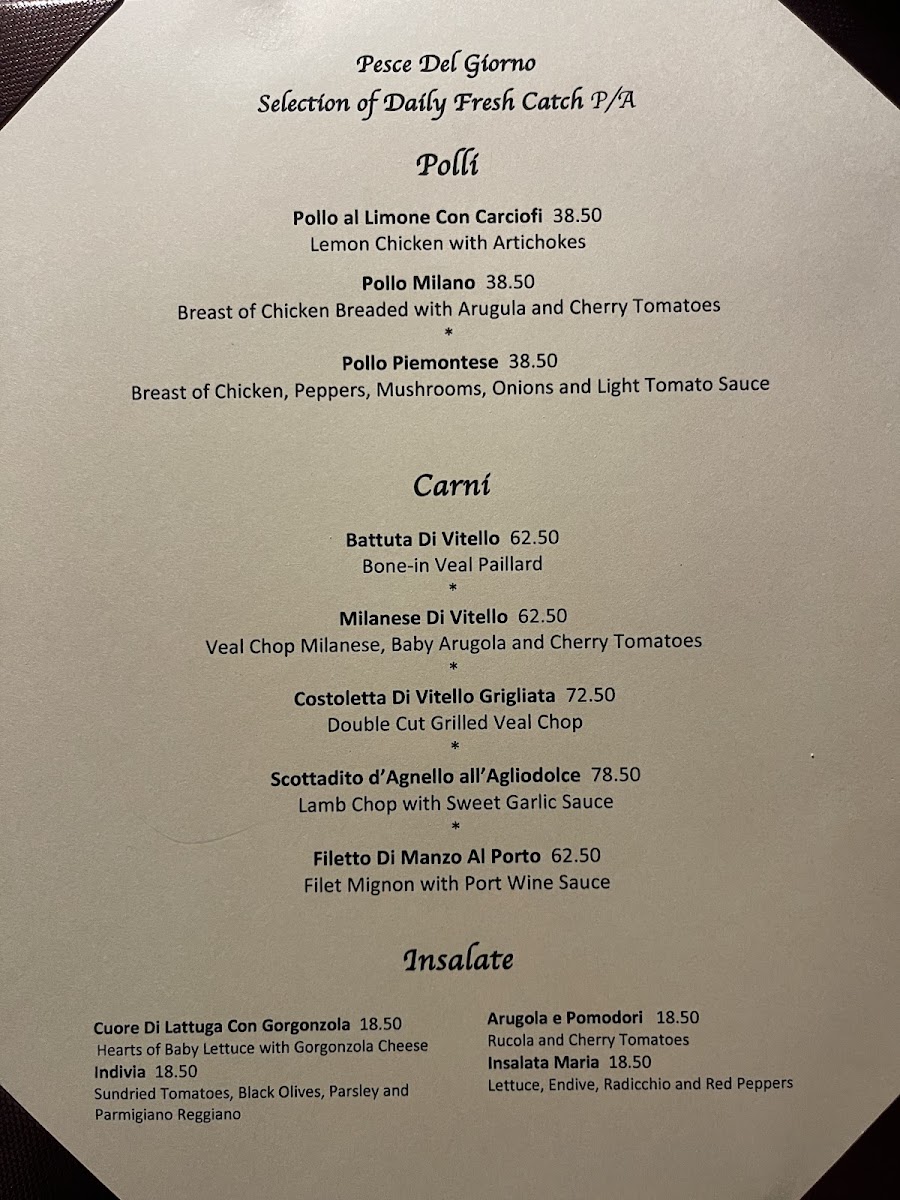 Pesce Del Giorno
Selection of Daily Fresh Catch P/A

Polli

Pollo al Limone Con Carciofi 38.50
Lemon Chicken with Artichokes

Pollo Milano 38.50
Breast of Chicken Breaded with Arugula and Cherry Tomatoes
*
Pollo Piemontese 38.50
Breast of Chicken, Peppers, Mushrooms, Onions and Light Tomato Sauce

Carni

Battuta Di Vitello 62.50
Bone-in Veal Paillard
*
Milanese Di Vitello 62.50
Veal Chop Milanese, Baby Arugola and Cherry Tomatoes
*
Costoletta Di Vitello Grigliata 72.50
Double Cut Grilled Veal Chop
*
Scottadito d'Agnello all'Agliodolce 78.50
Lamb Chop with Sweet Garlic Sauce
*
Filetto Di Manzo Al Porto 62.50
Filet Mignon with Port Wine Sauce

Insalate

Cuore Di Lattuga Con Gorgonzola 18.50
Hearts of Baby Lettuce with Gorgonzola Cheese
Indivia 18.50
Sundried Tomatoes, Black Olives, Parsley and Parmigiano Reggiano

Arugola e Pomodori 18.50
Rucola and Cherry Tomatoes
Insalata Maria 18.50
Lettuce, Endive, Radicchio and Red Peppers